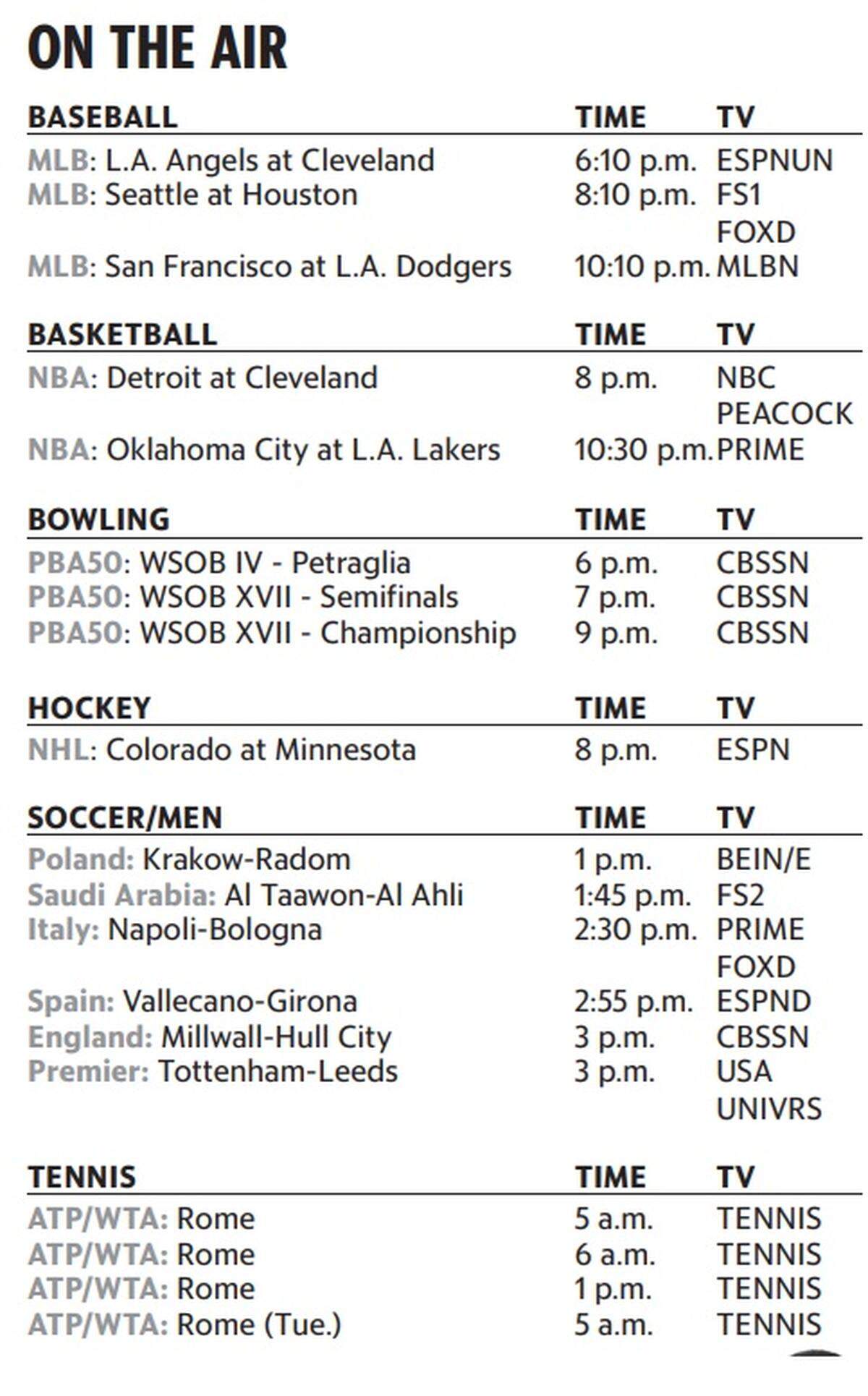 ON THE AIR

| BASEBALL | TIME | TV |
|---|---|---|
| MLB: L.A. Angels at Cleveland | 6:10 p.m. | ESPNUN |
| MLB: Seattle at Houston | 8:10 p.m. | FS1 FOXD |
| MLB: San Francisco at L.A. Dodgers | 10:10 p.m. | MLBN |

| BASKETBALL | TIME | TV |
|---|---|---|
| NBA: Detroit at Cleveland | 8 p.m. | NBC PEACOCK |
| NBA: Oklahoma City at L.A. Lakers | 10:30 p.m. | PRIME |

| BOWLING | TIME | TV |
|---|---|---|
| PBA50: WSOB IV - Petraglia | 6 p.m. | CBSSN |
| PBA50: WSOB XVII - Semifinals | 7 p.m. | CBSSN |
| PBA50: WSOB XVII - Championship | 9 p.m. | CBSSN |

| HOCKEY | TIME | TV |
|---|---|---|
| NHL: Colorado at Minnesota | 8 p.m. | ESPN |

| SOCCER/MEN | TIME | TV |
|---|---|---|
| Poland: Krakow-Radom | 1 p.m. | BEIN/E |
| Saudi Arabia: Al Taawon-Al Ahli | 1:45 p.m. | FS2 |
| Italy: Napoli-Bologna | 2:30 p.m. | PRIME FOXD |
| Spain: Vallecano-Girona | 2:55 p.m. | ESPND |
| England: Millwall-Hull City | 3 p.m. | CBSSN |
| Premier: Tottenham-Leeds | 3 p.m. | USA UNIVRS |

| TENNIS | TIME | TV |
|---|---|---|
| ATP/WTA: Rome | 5 a.m. | TENNIS |
| ATP/WTA: Rome | 6 a.m. | TENNIS |
| ATP/WTA: Rome | 1 p.m. | TENNIS |
| ATP/WTA: Rome (Tue.) | 5 a.m. | TENNIS |